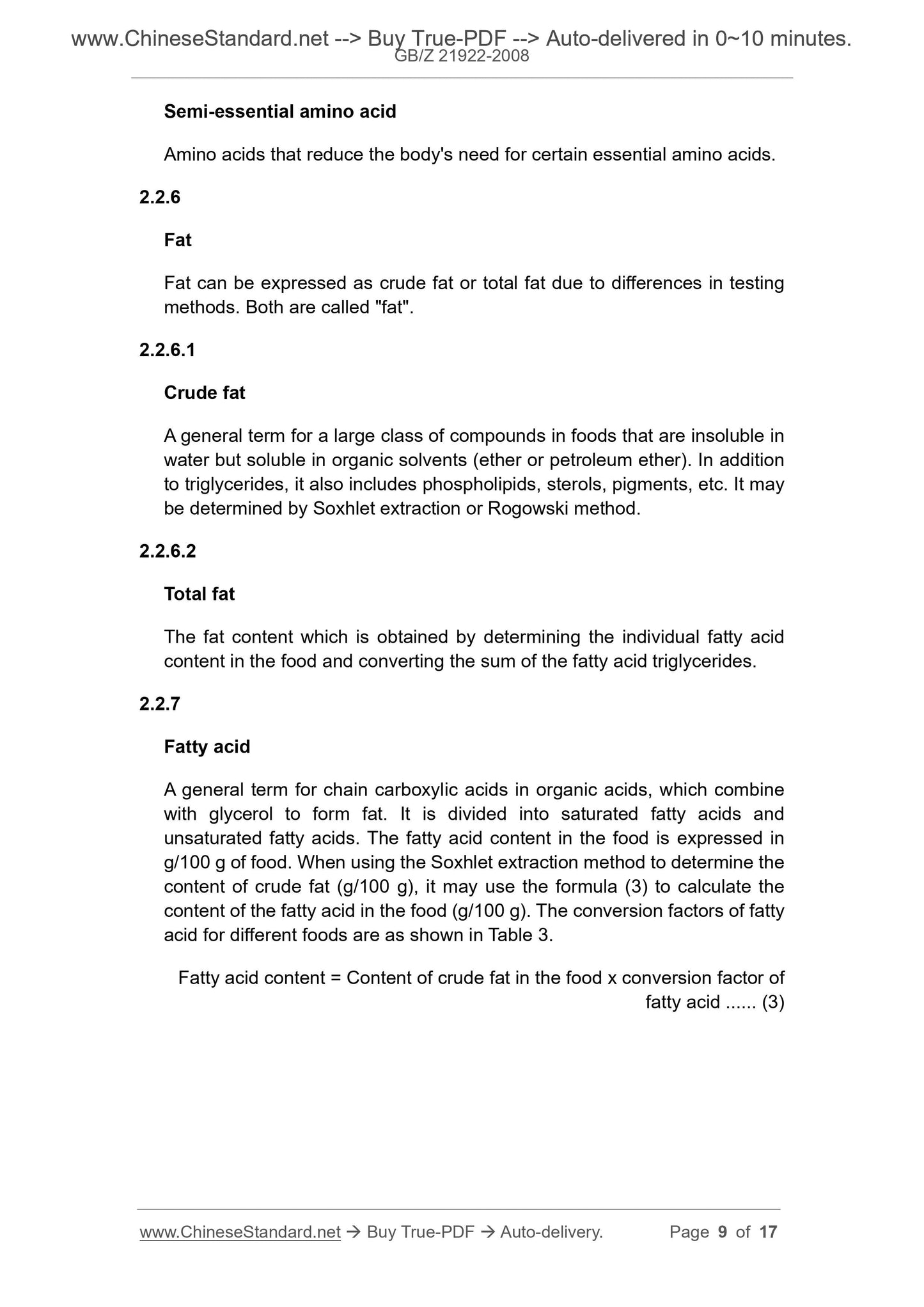 www.ChineseStandard.net --> Buy True-PDF --> Auto-delivered in 0~10 minutes.
GB/Z 21922-2008

Semi-essential amino acid

Amino acids that reduce the body's need for certain essential amino acids.

2.2.6

Fat

Fat can be expressed as crude fat or total fat due to differences in testing methods. Both are called "fat".

2.2.6.1

Crude fat

A general term for a large class of compounds in foods that are insoluble in water but soluble in organic solvents (ether or petroleum ether). In addition to triglycerides, it also includes phospholipids, sterols, pigments, etc. It may be determined by Soxhlet extraction or Rogowski method.

2.2.6.2

Total fat

The fat content which is obtained by determining the individual fatty acid content in the food and converting the sum of the fatty acid triglycerides.

2.2.7

Fatty acid

A general term for chain carboxylic acids in organic acids, which combine with glycerol to form fat. It is divided into saturated fatty acids and unsaturated fatty acids. The fatty acid content in the food is expressed in g/100 g of food. When using the Soxhlet extraction method to determine the content of crude fat (g/100 g), it may use the formula (3) to calculate the content of the fatty acid in the food (g/100 g). The conversion factors of fatty acid for different foods are as shown in Table 3.

Fatty acid content = Content of crude fat in the food x conversion factor of fatty acid ...... (3)

www.ChineseStandard.net → Buy True-PDF → Auto-delivery. Page 9 of 17